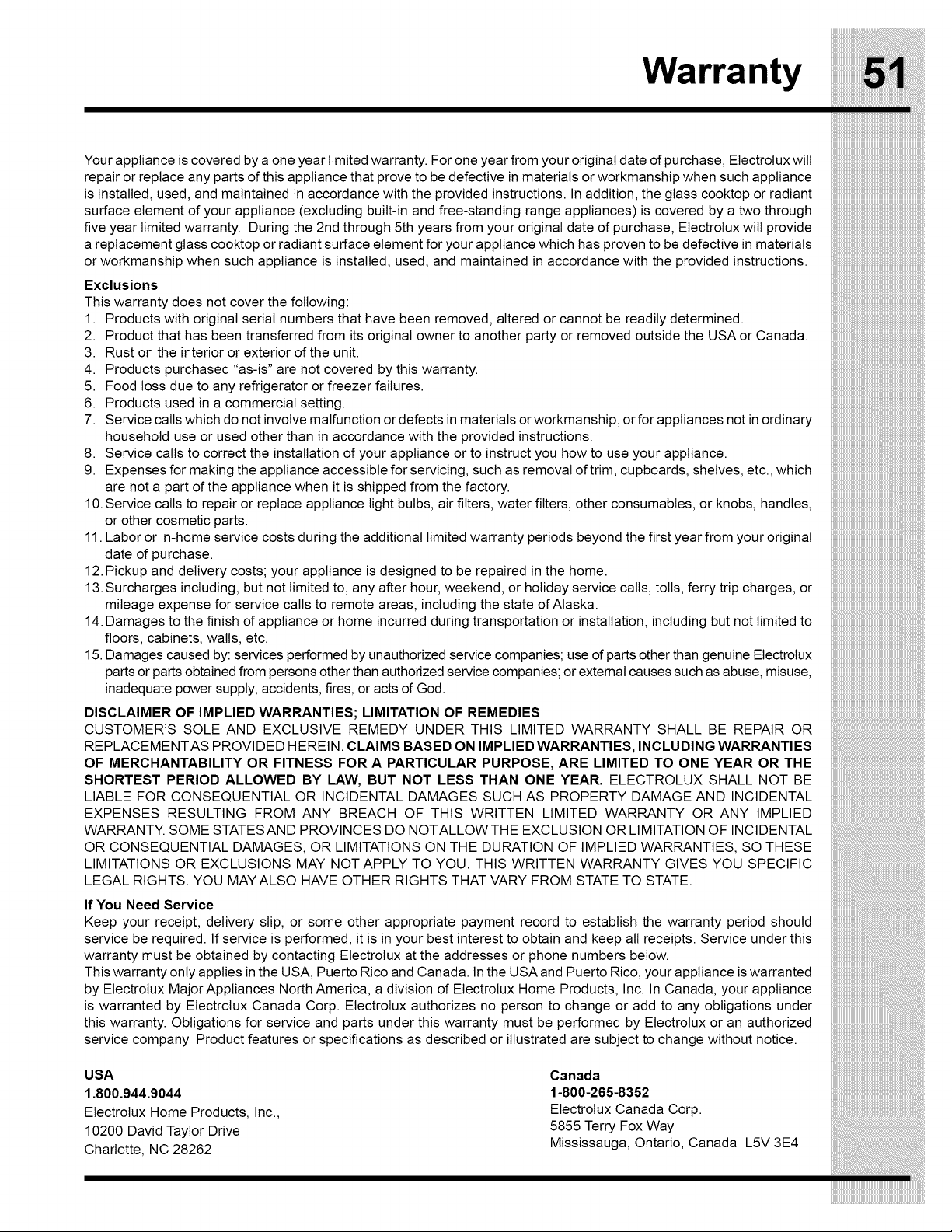 Warranty 51

Your appliance is covered by a one year limited warranty. For one year from your original date of purchase, Electrolux will repair or replace any parts of this appliance that prove to be defective in materials or workmanship when such appliance is installed, used, and maintained in accordance with the provided instructions. In addition, the glass cooktop or radiant surface element of your appliance (excluding built-in and free-standing range appliances) is covered by a two through five year limited warranty. During the 2nd through 5th years from your original date of purchase, Electrolux will provide a replacement glass cooktop or radiant surface element for your appliance which has proven to be defective in materials or workmanship when such appliance is installed, used, and maintained in accordance with the provided instructions.

Exclusions
This warranty does not cover the following:
1. Products with original serial numbers that have been removed, altered or cannot be readily determined.
2. Product that has been transferred from its original owner to another party or removed outside the USA or Canada.
3. Rust on the interior or exterior of the unit.
4. Products purchased "as-is" are not covered by this warranty.
5. Food loss due to any refrigerator or freezer failures.
6. Products used in a commercial setting.
7. Service calls which do not involve malfunction or defects in materials or workmanship, or for appliances not in ordinary household use or used other than in accordance with the provided instructions.
8. Service calls to correct the installation of your appliance or to instruct you how to use your appliance.
9. Expenses for making the appliance accessible for servicing, such as removal of trim, cupboards, shelves, etc., which are not a part of the appliance when it is shipped from the factory.
10. Service calls to repair or replace appliance light bulbs, air filters, water filters, other consumables, or knobs, handles, or other cosmetic parts.
11. Labor or in-home service costs during the additional limited warranty periods beyond the first year from your original date of purchase.
12. Pickup and delivery costs; your appliance is designed to be repaired in the home.
13. Surcharges including, but not limited to, any after hour, weekend, or holiday service calls, tolls, ferry trip charges, or mileage expense for service calls to remote areas, including the state of Alaska.
14. Damages to the finish of appliance or home incurred during transportation or installation, including but not limited to floors, cabinets, walls, etc.
15. Damages caused by: services performed by unauthorized service companies; use of parts other than genuine Electrolux parts or parts obtained from persons other than authorized service companies; or external causes such as abuse, misuse, inadequate power supply, accidents, fires, or acts of God.

DISCLAIMER OF IMPLIED WARRANTIES; LIMITATION OF REMEDIES
CUSTOMER'S SOLE AND EXCLUSIVE REMEDY UNDER THIS LIMITED WARRANTY SHALL BE REPAIR OR REPLACEMENT AS PROVIDED HEREIN. CLAIMS BASED ON IMPLIED WARRANTIES, INCLUDING WARRANTIES OF MERCHANTABILITY OR FITNESS FOR A PARTICULAR PURPOSE, ARE LIMITED TO ONE YEAR OR THE SHORTEST PERIOD ALLOWED BY LAW, BUT NOT LESS THAN ONE YEAR. ELECTROLUX SHALL NOT BE LIABLE FOR CONSEQUENTIAL OR INCIDENTAL DAMAGES SUCH AS PROPERTY DAMAGE AND INCIDENTAL EXPENSES RESULTING FROM ANY BREACH OF THIS WRITTEN LIMITED WARRANTY OR ANY IMPLIED WARRANTY. SOME STATES AND PROVINCES DO NOT ALLOW THE EXCLUSION OR LIMITATION OF INCIDENTAL OR CONSEQUENTIAL DAMAGES, OR LIMITATIONS ON THE DURATION OF IMPLIED WARRANTIES, SO THESE LIMITATIONS OR EXCLUSIONS MAY NOT APPLY TO YOU. THIS WRITTEN WARRANTY GIVES YOU SPECIFIC LEGAL RIGHTS. YOU MAY ALSO HAVE OTHER RIGHTS THAT VARY FROM STATE TO STATE.

If You Need Service
Keep your receipt, delivery slip, or some other appropriate payment record to establish the warranty period should service be required. If service is performed, it is in your best interest to obtain and keep all receipts. Service under this warranty must be obtained by contacting Electrolux at the addresses or phone numbers below.
This warranty only applies in the USA, Puerto Rico and Canada. In the USA and Puerto Rico, your appliance is warranted by Electrolux Major Appliances North America, a division of Electrolux Home Products, Inc. In Canada, your appliance is warranted by Electrolux Canada Corp. Electrolux authorizes no person to change or add to any obligations under this warranty. Obligations for service and parts under this warranty must be performed by Electrolux or an authorized service company. Product features or specifications as described or illustrated are subject to change without notice.

USA
1.800.944.9044
Electrolux Home Products, Inc.,
10200 David Taylor Drive
Charlotte, NC 28262

Canada
1-800-265-8352
Electrolux Canada Corp.
5855 Terry Fox Way
Mississauga, Ontario, Canada L5V 3E4